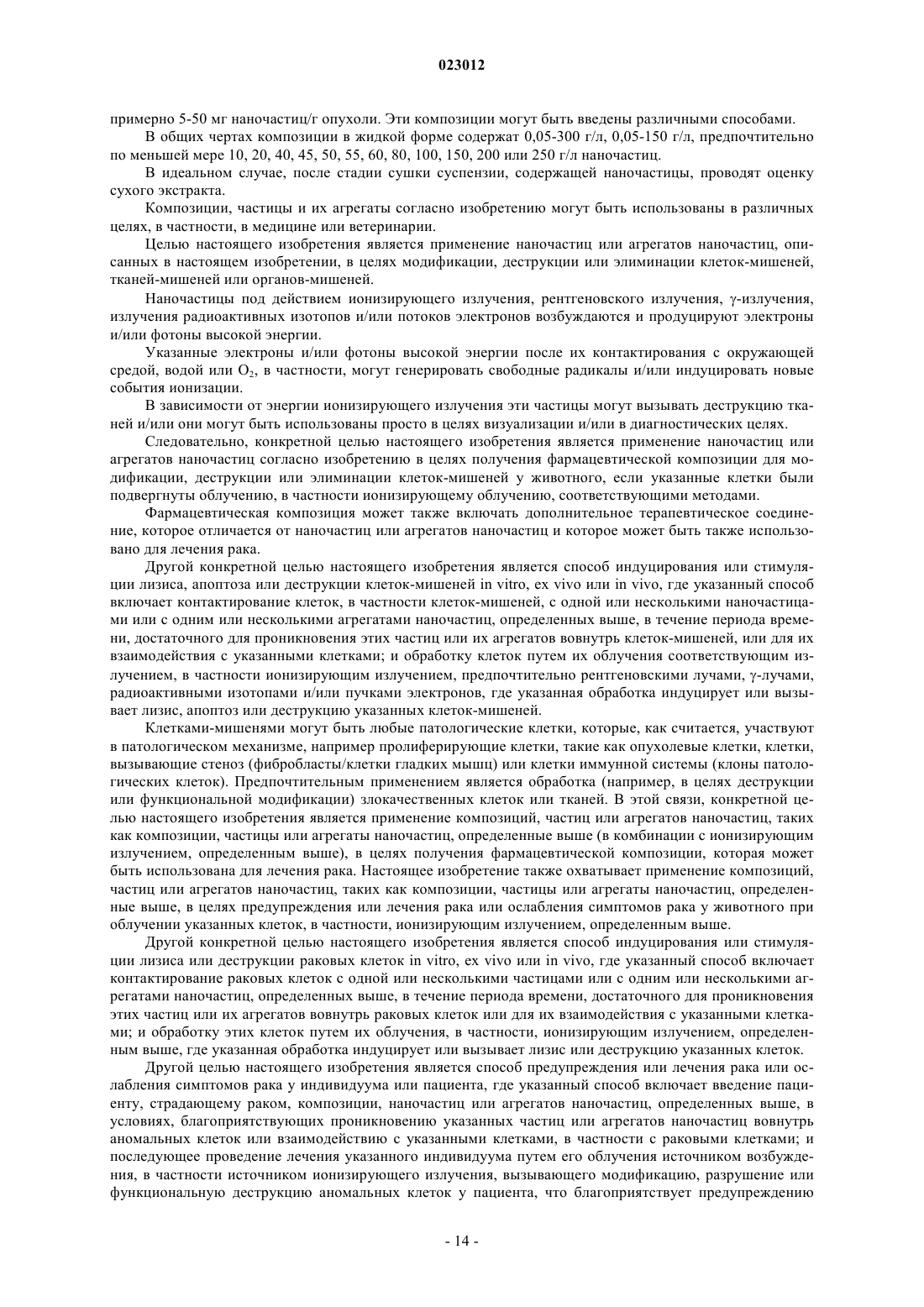 023012

примерно 5-50 мг наночастиц/г опухоли. Эти композиции могут быть введены различными способами.

В общих чертах композиции в жидкой форме содержат 0,05-300 г/л, 0,05-150 г/л, предпочтительно по меньшей мере 10, 20, 40, 45, 50, 55, 60, 80, 100, 150, 200 или 250 г/л наночастиц.

В идеальном случае, после стадии сушки суспензии, содержащей наночастицы, проводят оценку сухого экстракта.

Композиции, частицы и их агрегаты согласно изобретению могут быть использованы в различных целях, в частности, в медицине или ветеринарии.

Целью настоящего изобретения является применение наночастиц или агрегатов наночастиц, описанных в настоящем изобретении, в целях модификации, деструкции или элиминации клеток-мишеней, тканей-мишеней или органов-мишеней.

Наночастицы под действием ионизирующего излучения, рентгеновского излучения, γ-излучения, излучения радиоактивных изотопов и/или потоков электронов возбуждаются и продуцируют электроны и/или фотоны высокой энергии.

Указанные электроны и/или фотоны высокой энергии после их контактирования с окружающей средой, водой или $O_2$, в частности, могут генерировать свободные радикалы и/или индуцировать новые события ионизации.

В зависимости от энергии ионизирующего излучения эти частицы могут вызывать деструкцию тканей и/или они могут быть использованы просто в целях визуализации и/или в диагностических целях.

Следовательно, конкретной целью настоящего изобретения является применение наночастиц или агрегатов наночастиц согласно изобретению в целях получения фармацевтической композиции для модификации, деструкции или элиминации клеток-мишеней у животного, если указанные клетки были подвергнуты облучению, в частности ионизирующему облучению, соответствующими методами.

Фармацевтическая композиция может также включать дополнительное терапевтическое соединение, которое отличается от наночастиц или агрегатов наночастиц и которое может быть также использовано для лечения рака.

Другой конкретной целью настоящего изобретения является способ индуцирования или стимуляции лизиса, апоптоза или деструкции клеток-мишеней in vitro, ex vivo или in vivo, где указанный способ включает контактирование клеток, в частности клеток-мишеней, с одной или несколькими наночастицами или с одним или несколькими агрегатами наночастиц, определенных выше, в течение периода времени, достаточного для проникновения этих частиц или их агрегатов вовнутрь клеток-мишеней, или для их взаимодействия с указанными клетками; и обработку клеток путем их облучения соответствующим излучением, в частности ионизирующим излучением, предпочтительно рентгеновскими лучами, γ-лучами, радиоактивными изотопами и/или пучками электронов, где указанная обработка индуцирует или вызывает лизис, апоптоз или деструкцию указанных клеток-мишеней.

Клетками-мишенями могут быть любые патологические клетки, которые, как считается, участвуют в патологическом механизме, например пролиферирующие клетки, такие как опухолевые клетки, клетки, вызывающие стеноз (фибробласты/клетки гладких мышц) или клетки иммунной системы (клоны патологических клеток). Предпочтительным применением является обработка (например, в целях деструкции или функциональной модификации) злокачественных клеток или тканей. В этой связи, конкретной целью настоящего изобретения является применение композиций, частиц или агрегатов наночастиц, таких как композиции, частицы или агрегаты наночастиц, определенные выше (в комбинации с ионизирующим излучением, определенным выше), в целях получения фармацевтической композиции, которая может быть использована для лечения рака. Настоящее изобретение также охватывает применение композиций, частиц или агрегатов наночастиц, таких как композиции, частицы или агрегаты наночастиц, определенные выше, в целях предупреждения или лечения рака или ослабления симптомов рака у животного при облучении указанных клеток, в частности, ионизирующим излучением, определенным выше.

Другой конкретной целью настоящего изобретения является способ индуцирования или стимуляции лизиса или деструкции раковых клеток in vitro, ex vivo или in vivo, где указанный способ включает контактирование раковых клеток с одной или несколькими частицами или с одним или несколькими агрегатами наночастиц, определенных выше, в течение периода времени, достаточного для проникновения этих частиц или их агрегатов вовнутрь раковых клеток или для их взаимодействия с указанными клетками; и обработку этих клеток путем их облучения, в частности, ионизирующим излучением, определенным выше, где указанная обработка индуцирует или вызывает лизис или деструкцию указанных клеток.

Другой целью настоящего изобретения является способ предупреждения или лечения рака или ослабления симптомов рака у индивидуума или пациента, где указанный способ включает введение пациенту, страдающему раком, композиции, наночастиц или агрегатов наночастиц, определенных выше, в условиях, благоприятствующих проникновению указанных частиц или агрегатов наночастиц вовнутрь аномальных клеток или взаимодействию с указанными клетками, в частности с раковыми клетками; и последующее проведение лечения указанного индивидуума путем его облучения источником возбуждения, в частности источником ионизирующего излучения, вызывающего модификацию, разрушение или функциональную деструкцию аномальных клеток у пациента, что благоприятствует предупреждению

- 14 -